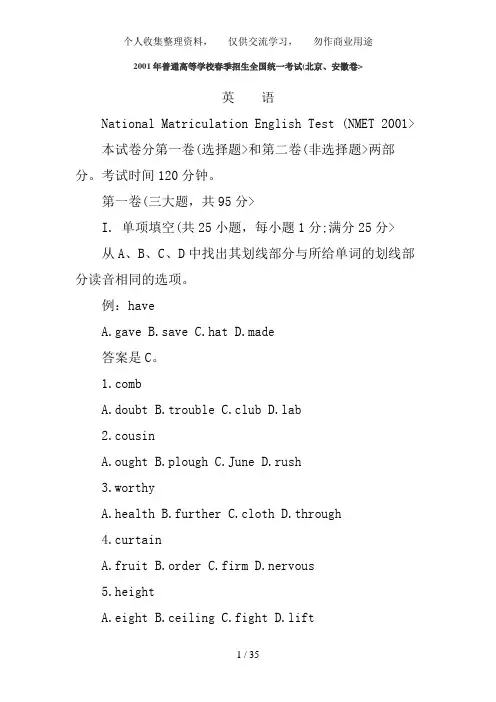 个人收集整理资料，　仅供交流学习，　勿作商业用途

2001年普通高等学校春季招生全国统一考试(北京、安徽卷>

英　语

National Matriculation English Test (NMET 2001>

本试卷分第一卷(选择题>和第二卷(非选择题>两部分。考试时间120分钟。

第一卷(三大题，共95分>

I. 单项填空(共25小题，每小题1分;满分25分>

从A、B、C、D中找出其划线部分与所给单词的划线部分读音相同的选项。

例：have

A.gave B.save C.hat D.made

答案是C。

1.comb

A.doubt B.trouble C.club D.lab

2.cousin

A.ought B.plough C.June D.rush

3.worthy

A.health B.further C.cloth D.through

4.curtain

A.fruit B.order C.firm D.nervous

5.height

A.eight B.ceiling C.fight D.lift

1 / 35